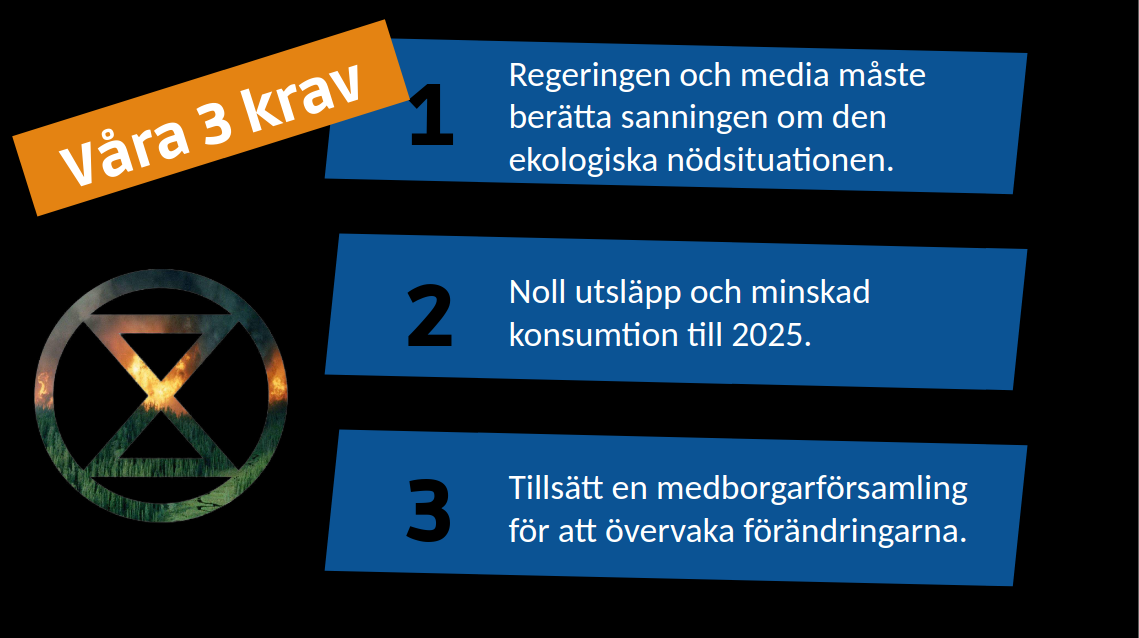 Våra 3 krav

1

Regeringen och media måste berätta sanningen om den ekologiska nödsituationen.

2

Noll utsläpp och minskad konsumtion till 2025.

3

Tillsätt en medborgarförsamling för att övervaka förändringarna.